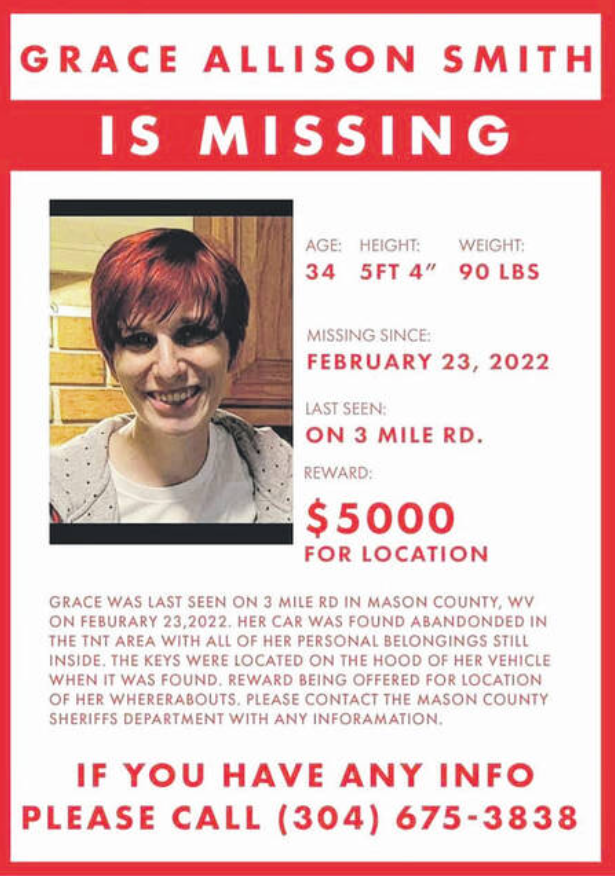 GRACE ALLISON SMITH
IS MISSING

AGE: 34
HEIGHT: 5FT 4"
WEIGHT: 90 LBS

MISSING SINCE:
FEBRUARY 23, 2022

LAST SEEN:
ON 3 MILE RD.

REWARD:
$5000
FOR LOCATION

GRACE WAS LAST SEEN ON 3 MILE RD IN MASON COUNTY, WV ON FEBURARY 23,2022. HER CAR WAS FOUND ABANDONDED IN THE TNT AREA WITH ALL OF HER PERSONAL BELONGINGS STILL INSIDE. THE KEYS WERE LOCATED ON THE HOOD OF HER VEHICLE WHEN IT WAS FOUND. REWARD BEING OFFERED FOR LOCATION OF HER WHERERABOUTS. PLEASE CONTACT THE MASON COUNTY SHERIFFS DEPARTMENT WITH ANY INFORAMATION.

IF YOU HAVE ANY INFO
PLEASE CALL (304) 675-3838